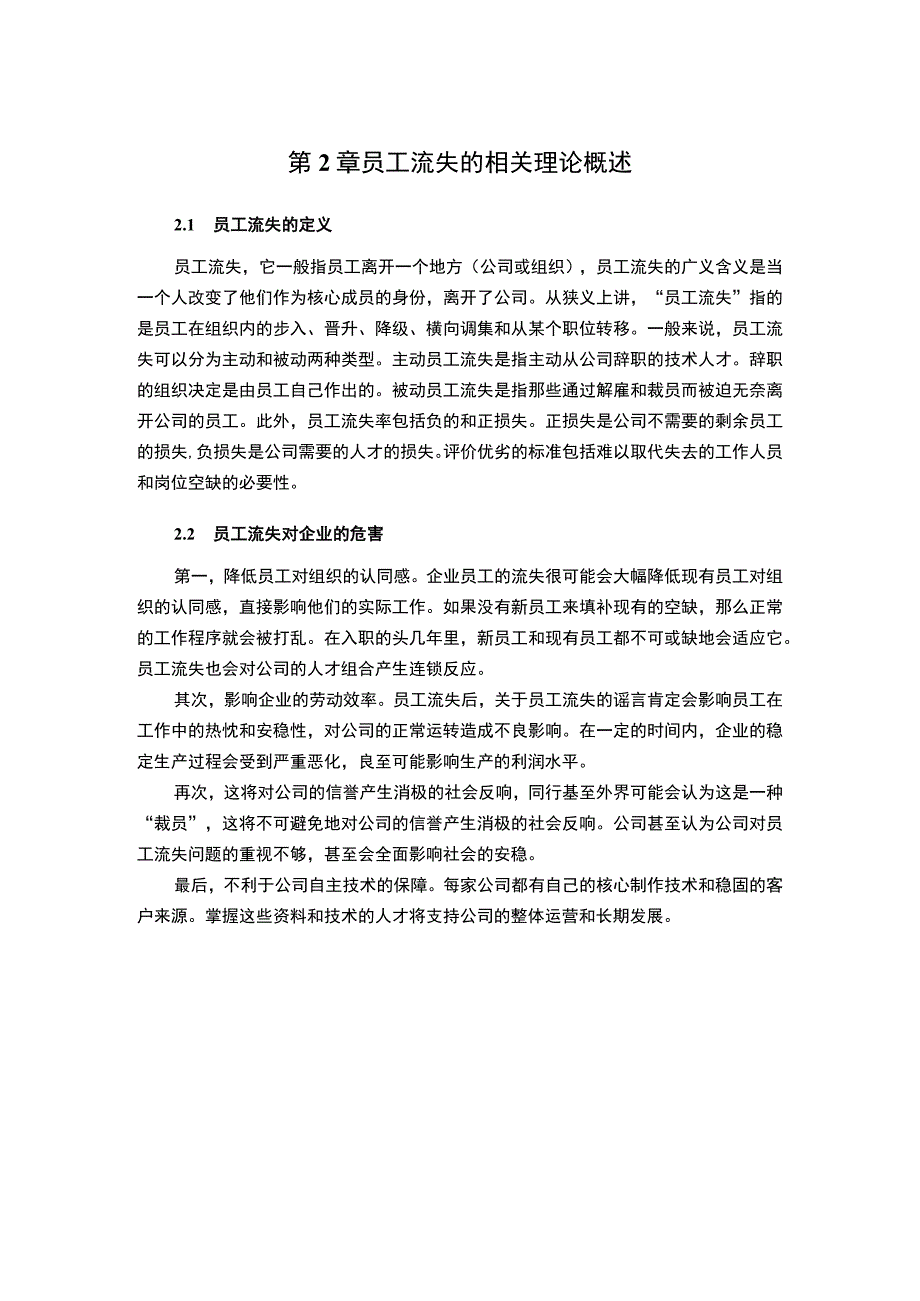 第 2 章员工流失的相关理论概述

2.1 员工流失的定义

员工流失，它一般指员工离开一个地方（公司或组织），员工流失的广义含义是当一个人改变了他们作为核心成员的身份，离开了公司。从狭义上讲，“员工流失”指的是员工在组织内的步入、晋升、降级、横向调集和从某个职位转移。一般来说，员工流失可以分为主动和被动两种类型。主动员工流失是指主动从公司辞职的技术人才。辞职的组织决定是由员工自己作出的。被动员工流失是指那些通过解雇和裁员而被迫无奈离开公司的员工。此外，员工流失率包括负的和正损失。正损失是公司不需要的剩余员工的损失，负损失是公司需要的人才的损失。评价优劣的标准包括难以取代失去的工作人员和岗位空缺的必要性。

2.2 员工流失对企业的危害

第一，降低员工对组织的认同感。企业员工的流失很可能会大幅降低现有员工对组织的认同感，直接影响他们的实际工作。如果没有新员工来填补现有的空缺，那么正常的工作程序就会被打乱。在入职的头几年里，新员工和现有员工都不可或缺地会适应它。员工流失也会对公司的人才组合产生连锁反应。

其次，影响企业的劳动效率。员工流失后，关于员工流失的谣言肯定会影响员工在工作中的热忱和安稳性，对公司的正常运转造成不良影响。在一定的时间内，企业的稳定生产过程会受到严重恶化，良至可能影响生产的利润水平。

再次，这将对公司的信誉产生消极的社会反响，同行基至外界可能会认为这是一种“裁员”，这将不可避免地对公司的信誉产生消极的社会反响。公司甚至认为公司对员工流失问题的重视不够，甚至会全面影响社会的安稳。

最后，不利于公司自主技术的保障。每家公司都有自己的核心制作技术和稳固的客户来源。掌握这些资料和技术的人才将支持公司的整体运营和长期发展。